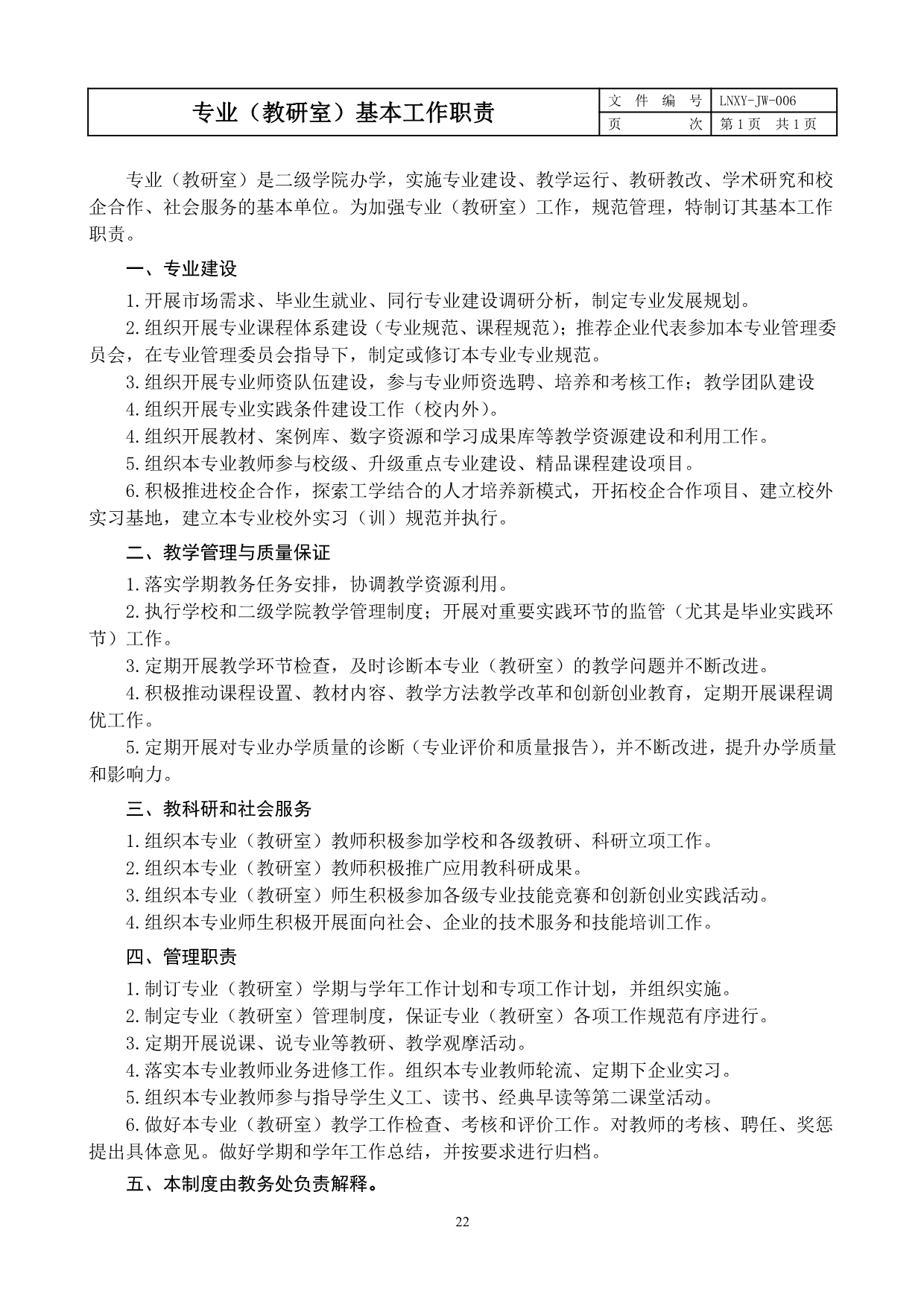 | 专业（教研室）基本工作职责 | 文 件 编 号 | LNXY-JW-006 |
|---|---|---|
| | 页 次 | 第 1 页 共 1 页 |

专业（教研室）是二级学院办学，实施专业建设、教学运行、教研教改、学术研究和校企合作、社会服务的基本单位。为加强专业（教研室）工作，规范管理，特制订其基本工作职责。

一、专业建设

1.开展市场需求、毕业生就业、同行专业建设调研分析，制定专业发展规划。

2.组织开展专业课程体系建设（专业规范、课程规范）；推荐企业代表参加本专业管理委员会，在专业管理委员会指导下，制定或修订本专业专业规范。

3.组织开展专业师资队伍建设，参与专业师资选聘、培养和考核工作；教学团队建设

4.组织开展专业实践条件建设工作（校内外）。

4.组织开展教材、案例库、数字资源和学习成果库等教学资源建设和利用工作。

5.组织本专业教师参与校级、升级重点专业建设、精品课程建设项目。

6.积极推进校企合作，探索工学结合的人才培养新模式，开拓校企合作项目、建立校外实习基地，建立本专业校外实习（训）规范并执行。

二、教学管理与质量保证

1.落实学期教务任务安排，协调教学资源利用。

2.执行学校和二级学院教学管理制度；开展对重要实践环节的监管（尤其是毕业实践环节）工作。

3.定期开展教学环节检查，及时诊断本专业（教研室）的教学问题并不断改进。

4.积极推动课程设置、教材内容、教学方法教学改革和创新创业教育，定期开展课程调优工作。

5.定期开展对专业办学质量的诊断（专业评价和质量报告），并不断改进，提升办学质量和影响力。

三、教科研和社会服务

1.组织本专业（教研室）教师积极参加学校和各级教研、科研立项工作。

2.组织本专业（教研室）教师积极推广应用教科研成果。

3.组织本专业（教研室）师生积极参加各级专业技能竞赛和创新创业实践活动。

4.组织本专业师生积极开展面向社会、企业的技术服务和技能培训工作。

四、管理职责

1.制订专业（教研室）学期与学年工作计划和专项工作计划，并组织实施。

2.制定专业（教研室）管理制度，保证专业（教研室）各项工作规范有序进行。

3.定期开展说课、说专业等教研、教学观摩活动。

4.落实本专业教师业务进修工作。组织本专业教师轮流、定期下企业实习。

5.组织本专业教师参与指导学生义工、读书、经典早读等第二课堂活动。

6.做好本专业（教研室）教学工作检查、考核和评价工作。对教师的考核、聘任、奖惩提出具体意见。做好学期和学年工作总结，并按要求进行归档。

五、本制度由教务处负责解释。

22